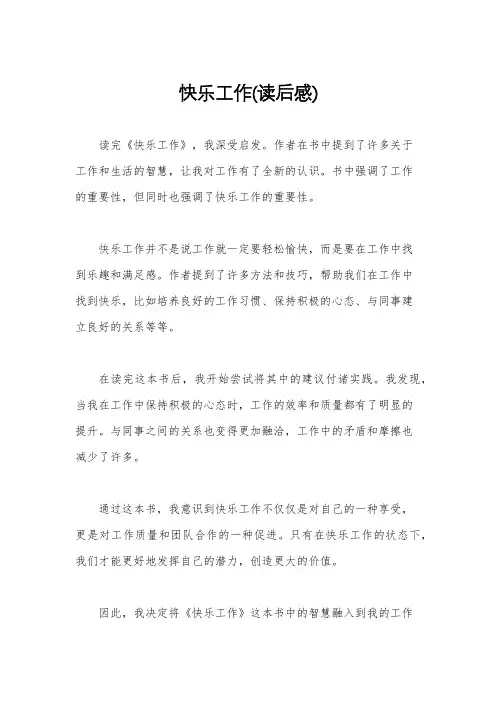 快乐工作(读后感)

读完《快乐工作》，我深受启发。作者在书中提到了许多关于工作和生活的智慧，让我对工作有了全新的认识。书中强调了工作的重要性，但同时也强调了快乐工作的重要性。

快乐工作并不是说工作就一定要轻松愉快，而是要在工作中找到乐趣和满足感。作者提到了许多方法和技巧，帮助我们在工作中找到快乐，比如培养良好的工作习惯、保持积极的心态、与同事建立良好的关系等等。

在读完这本书后，我开始尝试将其中的建议付诸实践。我发现，当我在工作中保持积极的心态时，工作的效率和质量都有了明显的提升。与同事之间的关系也变得更加融洽，工作中的矛盾和摩擦也减少了许多。

通过这本书，我意识到快乐工作不仅仅是对自己的一种享受，更是对工作质量和团队合作的一种促进。只有在快乐工作的状态下，我们才能更好地发挥自己的潜力，创造更大的价值。

因此，我决定将《快乐工作》这本书中的智慧融入到我的工作